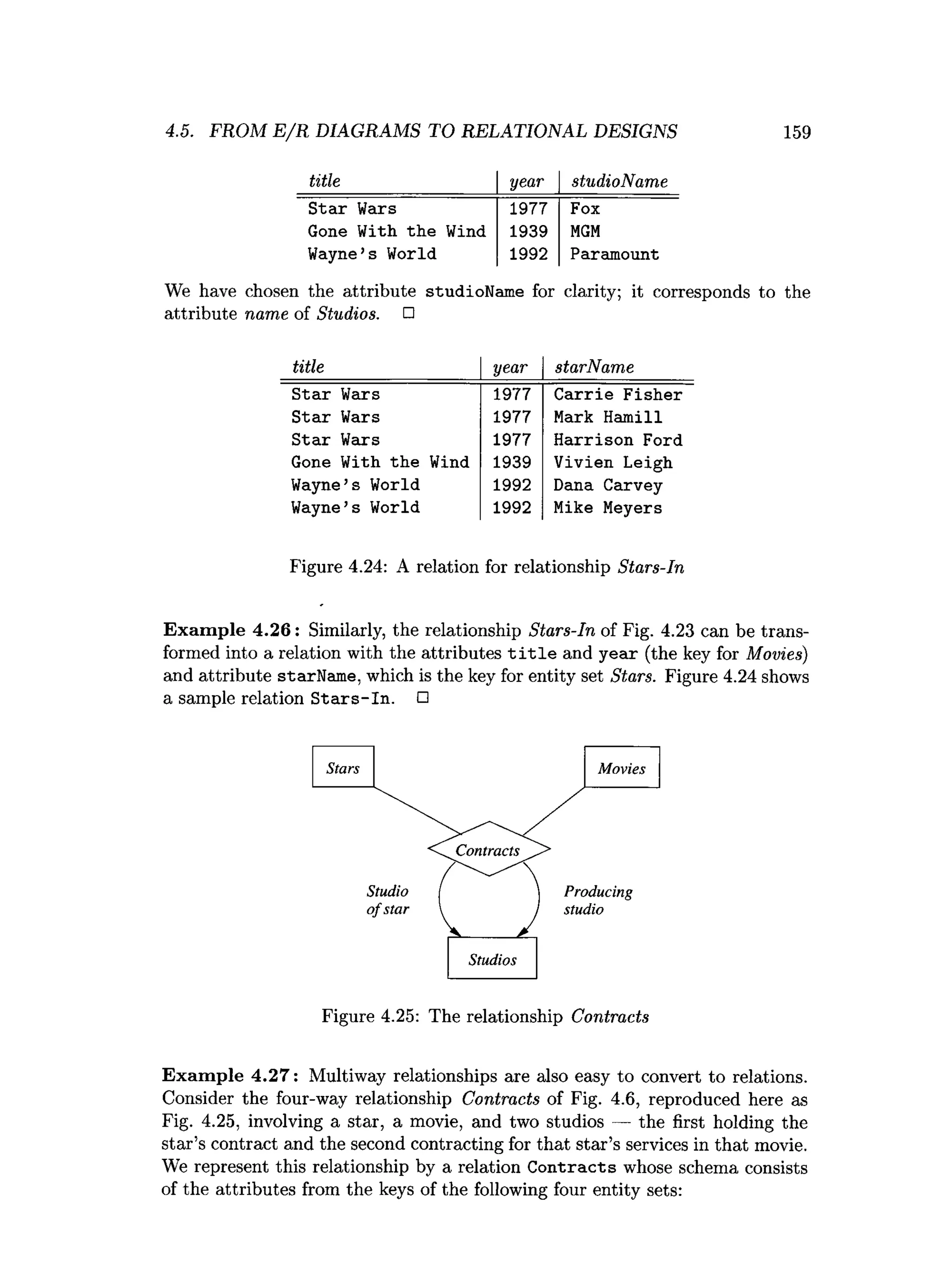 4.5. FROM E/R DIAGRAMS TO RELATIONAL DESIGNS 159

| title | year | studioName |
|---|---|---|
| Star Wars | 1977 | Fox |
| Gone With the Wind | 1939 | MGM |
| Wayne's World | 1992 | Paramount |

We have chosen the attribute studioName for clarity; it corresponds to the attribute name of Studios. □

| title | year | starName |
|---|---|---|
| Star Wars | 1977 | Carrie Fisher |
| Star Wars | 1977 | Mark Hamill |
| Star Wars | 1977 | Harrison Ford |
| Gone With the Wind | 1939 | Vivien Leigh |
| Wayne's World | 1992 | Dana Carvey |
| Wayne's World | 1992 | Mike Meyers |

Figure 4.24: A relation for relationship Stars-In

Example 4.26: Similarly, the relationship Stars-In of Fig. 4.23 can be transformed into a relation with the attributes title and year (the key for Movies) and attribute starName, which is the key for entity set Stars. Figure 4.24 shows a sample relation Stars-In. □

Stars

Movies

Contracts

Studio of star

Producing studio

Studios

Figure 4.25: The relationship Contracts

Example 4.27: Multiway relationships are also easy to convert to relations. Consider the four-way relationship Contracts of Fig. 4.6, reproduced here as Fig. 4.25, involving a star, a movie, and two studios — the first holding the star's contract and the second contracting for that star's services in that movie. We represent this relationship by a relation Contracts whose schema consists of the attributes from the keys of the following four entity sets: